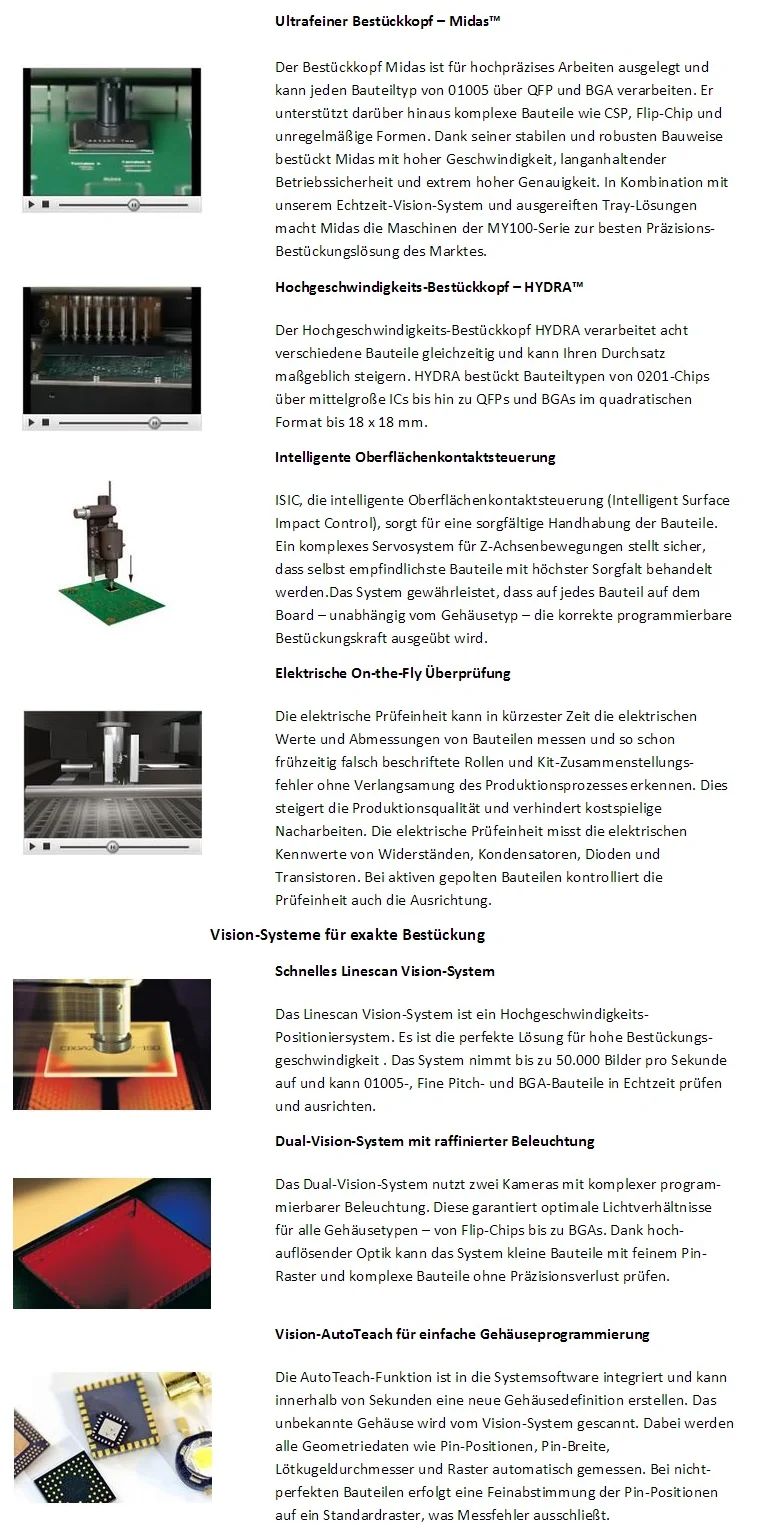 Ultrafeiner Bestückkopf – Midas™

Der Bestückkopf Midas ist für hochpräzises Arbeiten ausgelegt und kann jeden Bauteiltyp von 01005 über QFP und BGA verarbeiten. Er unterstützt darüber hinaus komplexe Bauteile wie CSP, Flip-Chip und unregelmäßige Formen. Dank seiner stabilen und robusten Bauweise bestückt Midas mit hoher Geschwindigkeit, langanhaltender Betriebssicherheit und extrem hoher Genauigkeit. In Kombination mit unserem Echtzeit-Vision-System und ausgereiften Tray-Lösungen macht Midas die Maschinen der MY100-Serie zur besten Präzisions-Bestückungslösung des Marktes.

Hochgeschwindigkeits-Bestückkopf – HYDRA™

Der Hochgeschwindigkeits-Bestückkopf HYDRA verarbeitet acht verschiedene Bauteile gleichzeitig und kann Ihren Durchsatz maßgeblich steigern. HYDRA bestückt Bauteiltypen von 0201-Chips über mittelgroße ICs bis hin zu QFPs und BGAs im quadratischen Format bis 18 x 18 mm.

Intelligente Oberflächenkontaktsteuerung

ISIC, die intelligente Oberflächenkontaktsteuerung (Intelligent Surface Impact Control), sorgt für eine sorgfältige Handhabung der Bauteile. Ein komplexes Servosystem für Z-Achsenbewegungen stellt sicher, dass selbst empfindlichste Bauteile mit höchster Sorgfalt behandelt werden.Das System gewährleistet, dass auf jedes Bauteil auf dem Board – unabhängig vom Gehäusetyp – die korrekte programmierbare Bestückungskraft ausgeübt wird.

Elektrische On-the-Fly Überprüfung

Die elektrische Prüfeinheit kann in kürzester Zeit die elektrischen Werte und Abmessungen von Bauteilen messen und so schon frühzeitig falsch beschriftete Rollen und Kit-Zusammenstellungsfehler ohne Verlangsamung des Produktionsprozesses erkennen. Dies steigert die Produktionsqualität und verhindert kostspielige Nacharbeiten. Die elektrische Prüfeinheit misst die elektrischen Kennwerte von Widerständen, Kondensatoren, Dioden und Transistoren. Bei aktiven gepolten Bauteilen kontrolliert die Prüfeinheit auch die Ausrichtung.

Vision-Systeme für exakte Bestückung

Schnelles Linescan Vision-System

Das Linescan Vision-System ist ein Hochgeschwindigkeits-Positioniersystem. Es ist die perfekte Lösung für hohe Bestückungsgeschwindigkeit . Das System nimmt bis zu 50.000 Bilder pro Sekunde auf und kann 01005-, Fine Pitch- und BGA-Bauteile in Echtzeit prüfen und ausrichten.

Dual-Vision-System mit raffinierter Beleuchtung

Das Dual-Vision-System nutzt zwei Kameras mit komplexer programmierbarer Beleuchtung. Diese garantiert optimale Lichtverhältnisse für alle Gehäusetypen – von Flip-Chips bis zu BGAs. Dank hochauflösender Optik kann das System kleine Bauteile mit feinem Pin-Raster und komplexe Bauteile ohne Präzisionsverlust prüfen.

Vision-AutoTeach für einfache Gehäuseprogrammierung

Die AutoTeach-Funktion ist in die Systemsoftware integriert und kann innerhalb von Sekunden eine neue Gehäusedefinition erstellen. Das unbekannte Gehäuse wird vom Vision-System gescannt. Dabei werden alle Geometriedaten wie Pin-Positionen, Pin-Breite, Lötkugeldurchmesser und Raster automatisch gemessen. Bei nicht-perfekten Bauteilen erfolgt eine Feinabstimmung der Pin-Positionen auf ein Standardraster, was Messfehler ausschließt.